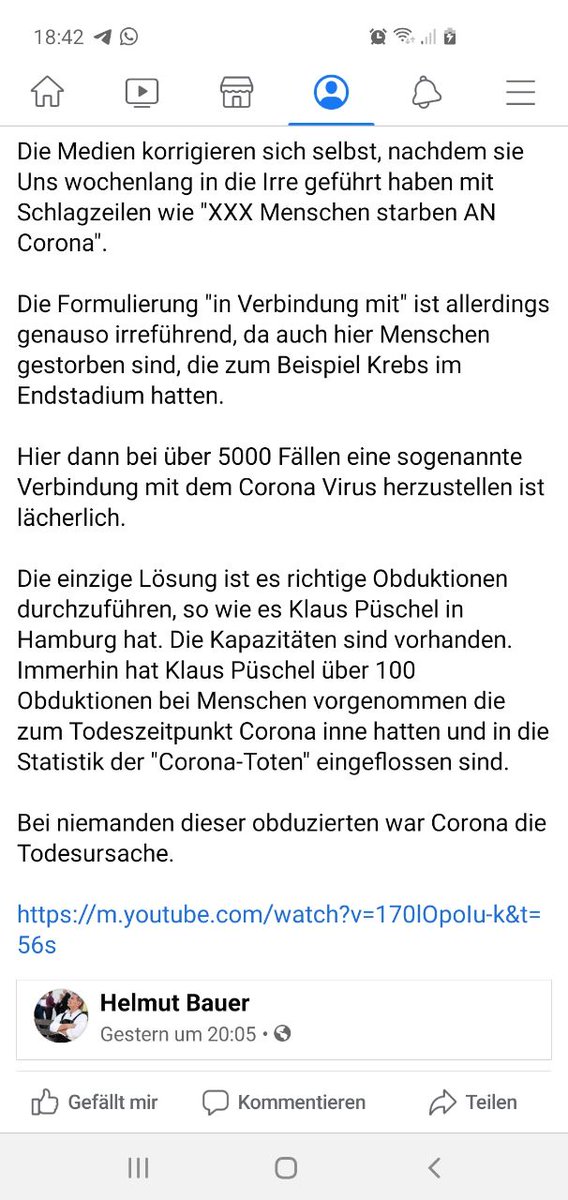 18:42

Die Medien korrigieren sich selbst, nachdem sie Uns wochenlang in die Irre geführt haben mit Schlagzeilen wie "XXX Menschen starben AN Corona".

Die Formulierung "in Verbindung mit" ist allerdings genauso irreführend, da auch hier Menschen gestorben sind, die zum Beispiel Krebs im Endstadium hatten.

Hier dann bei über 5000 Fällen eine sogenannte Verbindung mit dem Corona Virus herzustellen ist lächerlich.

Die einzige Lösung ist es richtige Obduktionen durchzuführen, so wie es Klaus Püschel in Hamburg hat. Die Kapazitäten sind vorhanden. Immerhin hat Klaus Püschel über 100 Obduktionen bei Menschen vorgenommen die zum Todeszeitpunkt Corona inne hatten und in die Statistik der "Corona-Toten" eingeflossen sind.

Bei niemanden dieser obduzierten war Corona die Todesursache.

https://m.youtube.com/watch?v=170lOpoIu-k&t=56s

Helmut Bauer
Gestern um 20:05 •

Gefällt mir
Kommentieren
Teilen